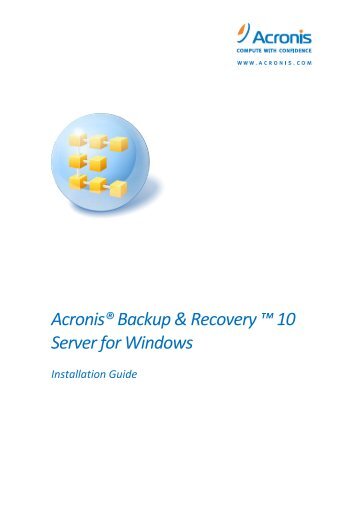 Acronis
COMPUTE WITH CONFIDENCE
WWW.ACRONIS.COM

Acronis® Backup & Recovery ™ 10 Server for Windows

Installation Guide